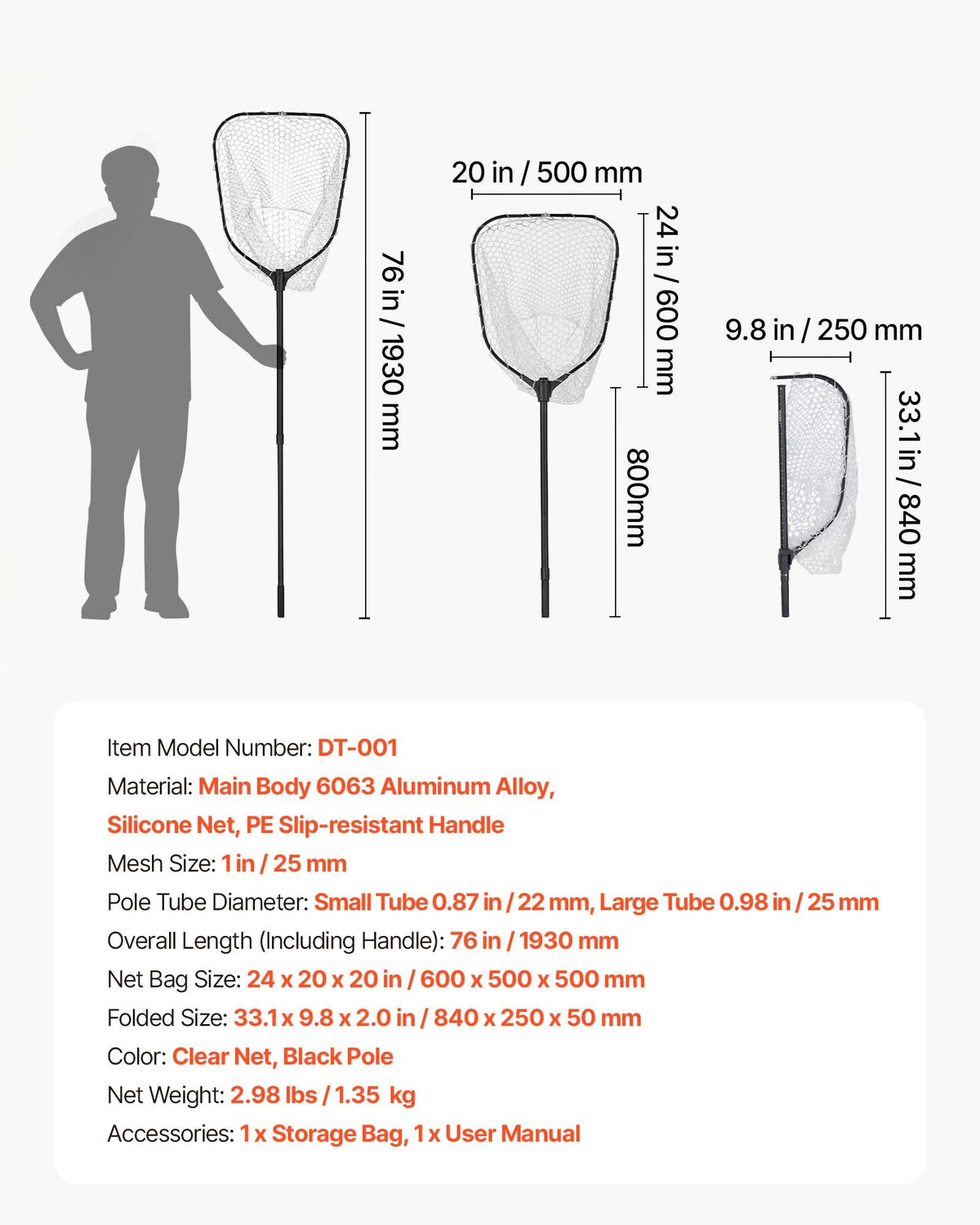 76 in / 1930 mm

20 in / 500 mm

24 in / 600 mm

800mm

9.8 in / 250 mm

33.1 in / 840 mm

Item Model Number: DT-001
Material: Main Body 6063 Aluminum Alloy, Silicone Net, PE Slip-resistant Handle
Mesh Size: 1 in / 25 mm
Pole Tube Diameter: Small Tube 0.87 in / 22 mm, Large Tube 0.98 in / 25 mm
Overall Length (Including Handle): 76 in / 1930 mm
Net Bag Size: 24 x 20 x 20 in / 600 x 500 x 500 mm
Folded Size: 33.1 x 9.8 x 2.0 in / 840 x 250 x 50 mm
Color: Clear Net, Black Pole
Net Weight: 2.98 lbs / 1.35 kg
Accessories: 1 x Storage Bag, 1 x User Manual